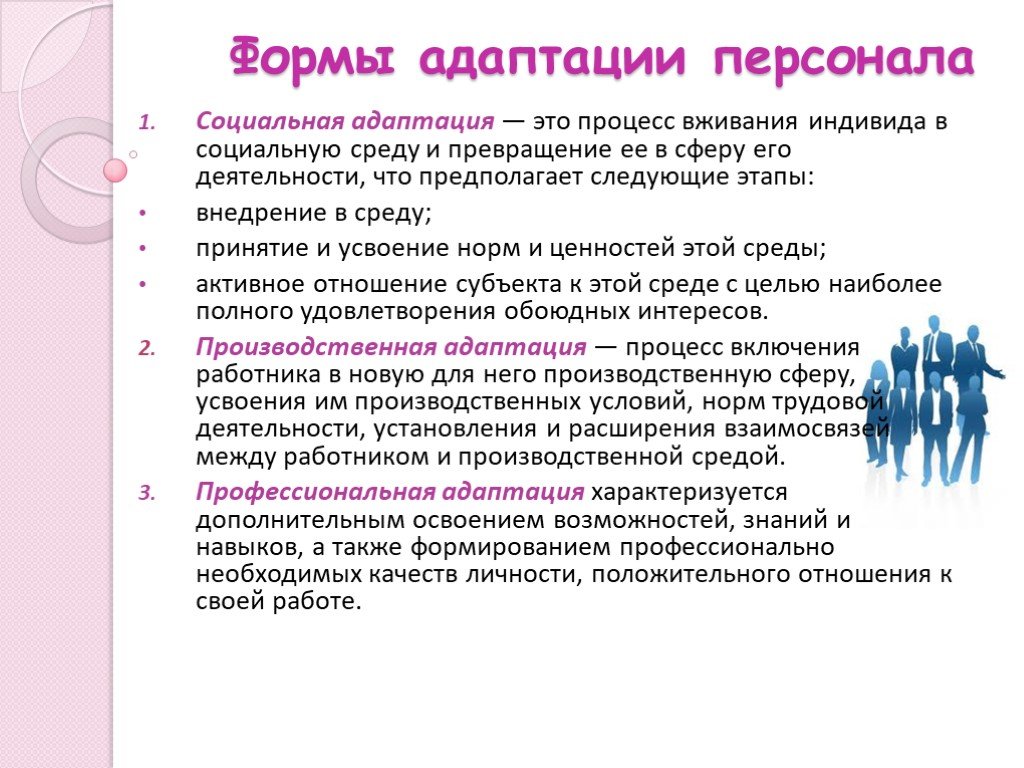 Формы адаптации персонала

1. Социальная адаптация — это процесс вживания индивида в социальную среду и превращение ее в сферу его деятельности, что предполагает следующие этапы:
• внедрение в среду;
• принятие и усвоение норм и ценностей этой среды;
• активное отношение субъекта к этой среде с целью наиболее полного удовлетворения обоюдных интересов.

2. Производственная адаптация — процесс включения работника в новую для него производственную сферу, усвоения им производственных условий, норм трудовой деятельности, установления и расширения взаимосвязей между работником и производственной средой.

3. Профессиональная адаптация характеризуется дополнительным освоением возможностей, знаний и навыков, а также формированием профессионально необходимых качеств личности, положительного отношения к своей работе.